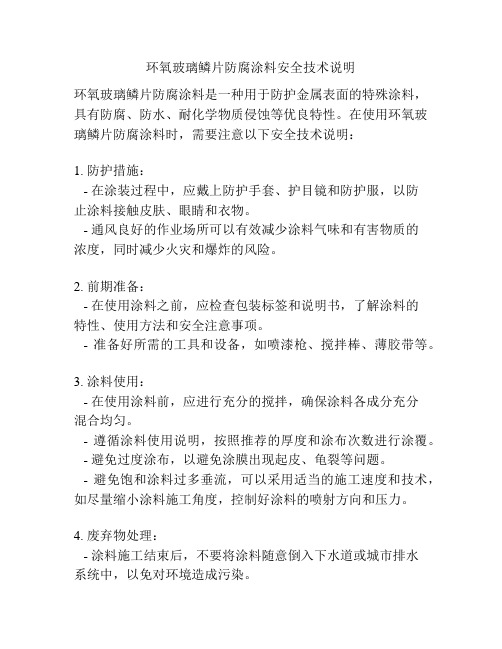 环氧玻璃鳞片防腐涂料安全技术说明

环氧玻璃鳞片防腐涂料是一种用于防护金属表面的特殊涂料，具有防腐、防水、耐化学物质侵蚀等优良特性。在使用环氧玻璃鳞片防腐涂料时，需要注意以下安全技术说明：

1. 防护措施：
- 在涂装过程中，应戴上防护手套、护目镜和防护服，以防止涂料接触皮肤、眼睛和衣物。
- 通风良好的作业场所可以有效减少涂料气味和有害物质的浓度，同时减少火灾和爆炸的风险。

2. 前期准备：
- 在使用涂料之前，应检查包装标签和说明书，了解涂料的特性、使用方法和安全注意事项。
- 准备好所需的工具和设备，如喷漆枪、搅拌棒、薄胶带等。

3. 涂料使用：
- 在使用涂料前，应进行充分的搅拌，确保涂料各成分充分混合均匀。
- 遵循涂料使用说明，按照推荐的厚度和涂布次数进行涂覆。
- 避免过度涂布，以避免涂膜出现起皮、龟裂等问题。
- 避免饱和涂料过多垂流，可以采用适当的施工速度和技术，如尽量缩小涂料施工角度，控制好涂料的喷射方向和压力。

4. 废弃物处理：
- 涂料施工结束后，不要将涂料随意倒入下水道或城市排水系统中，以免对环境造成污染。